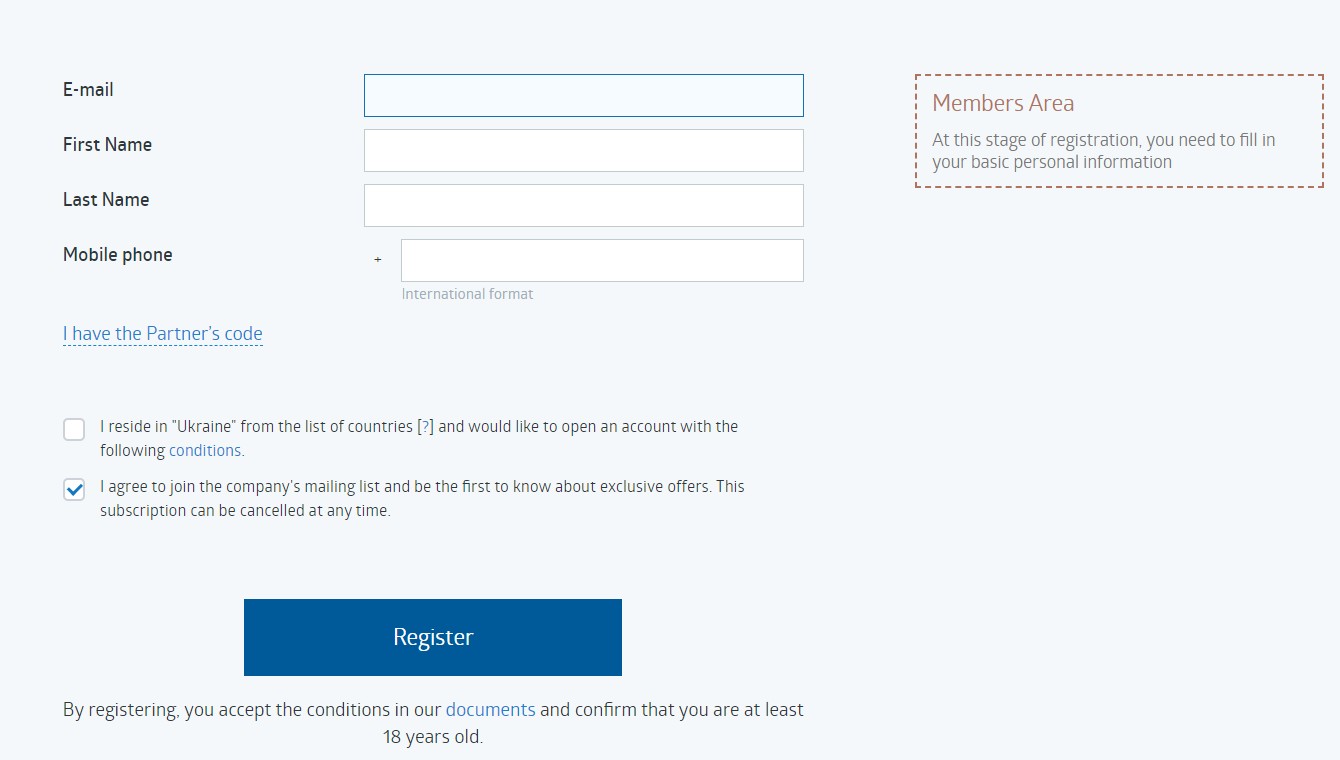 E-mail

First Name

Last Name

Mobile phone

+

International format

I have the Partner's code

I reside in "Ukraine" from the list of countries [?] and would like to open an account with the following conditions.

I agree to join the company's mailing list and be the first to know about exclusive offers. This subscription can be cancelled at any time.

Register

By registering, you accept the conditions in our documents and confirm that you are at least 18 years old.

Members Area

At this stage of registration, you need to fill in your basic personal information